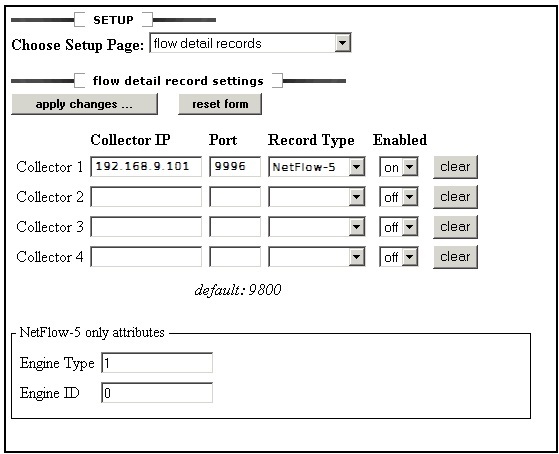 SETUP

Choose Setup Page: flow detail records

flow detail record settings

apply changes ... reset form

| | Collector IP | Port | Record Type | Enabled | |
|---|---|---|---|---|---|
| Collector 1 | 192.168.9.101 | 9996 | NetFlow-5 | on | clear |
| Collector 2 | | | | off | clear |
| Collector 3 | | | | off | clear |
| Collector 4 | | | | off | clear |

default: 9800

NetFlow-5 only attributes

Engine Type 1

Engine ID 0